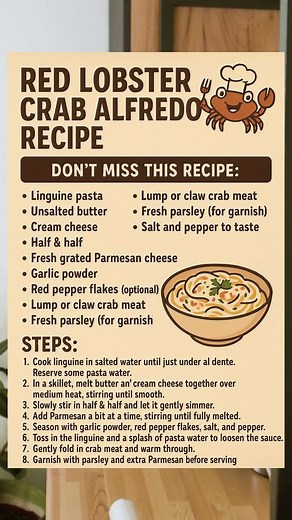 RED LOBSTER CRAB ALFREDO RECIPE

DON'T MISS THIS RECIPE:

• Linguine pasta
• Unsalted butter
• Cream cheese
• Half & half
• Fresh grated Parmesan cheese
• Garlic powder
• Red pepper flakes (optional)
• Lump or claw crab meat
• Fresh parsley (for garnish

• Lump or claw crab meat
• Fresh parsley (for garnish)
• Salt and pepper to taste

STEPS:

1. Cook linguine in salted water until just under al dente. Reserve some pasta water.
2. In a skillet, melt butter an' cream cheese together over medium heat, stirring until smooth.
3. Slowly stir in half & half and let it gently simmer.
4. Add Parmesan a bit at a time, stirring until fully melted.
5. Season with garlic powder, red pepper flakes, salt, and pepper.
6. Toss in the linguine and a splash of pasta water to loosen the sauce.
7. Gently fold in crab meat and warm through.
8. Garnish with parsley and extra Parmesan before serving